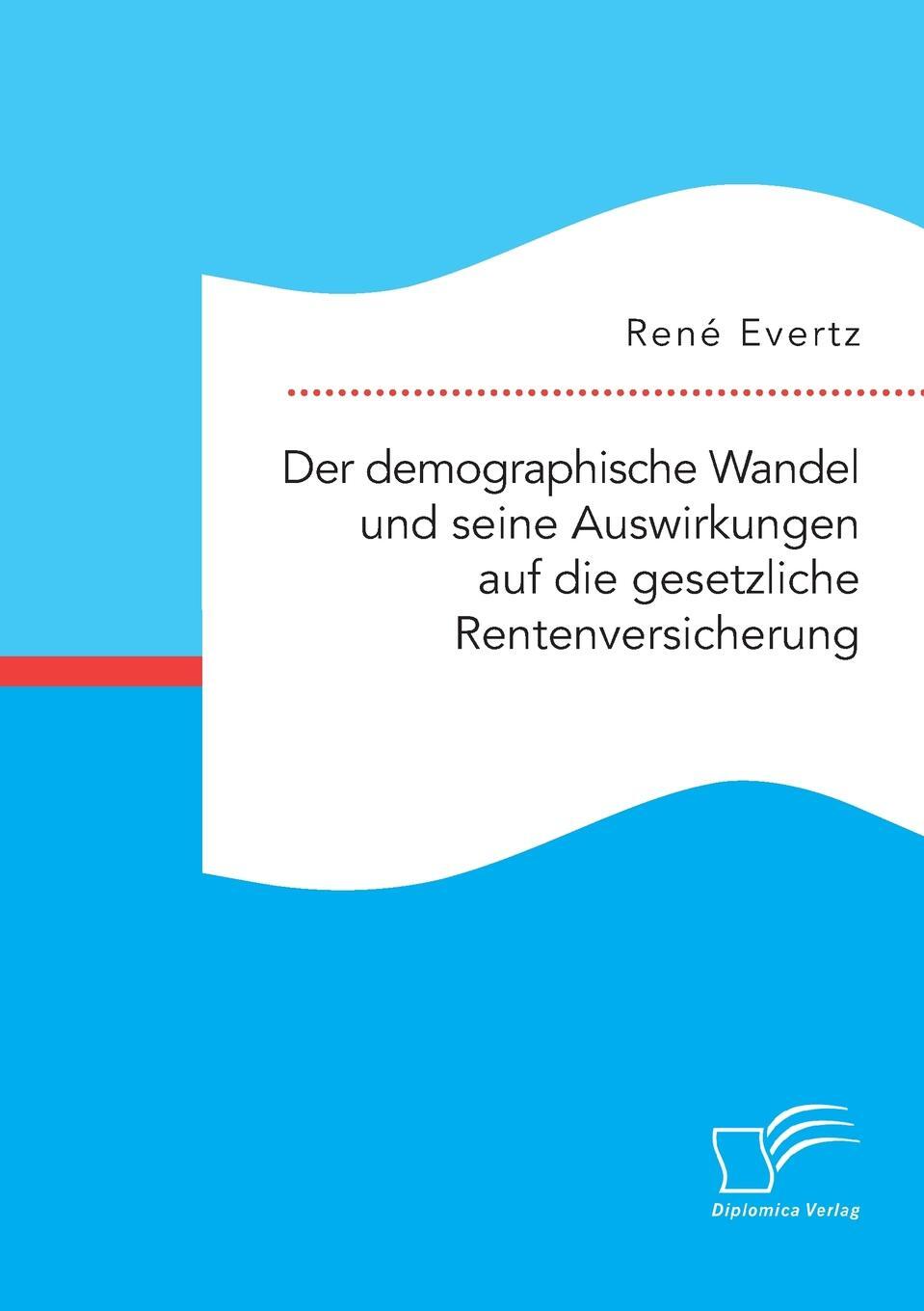 René Evertz

Der demographische Wandel und seine Auswirkungen auf die gesetzliche Rentenversicherung

Diplomica Verlag